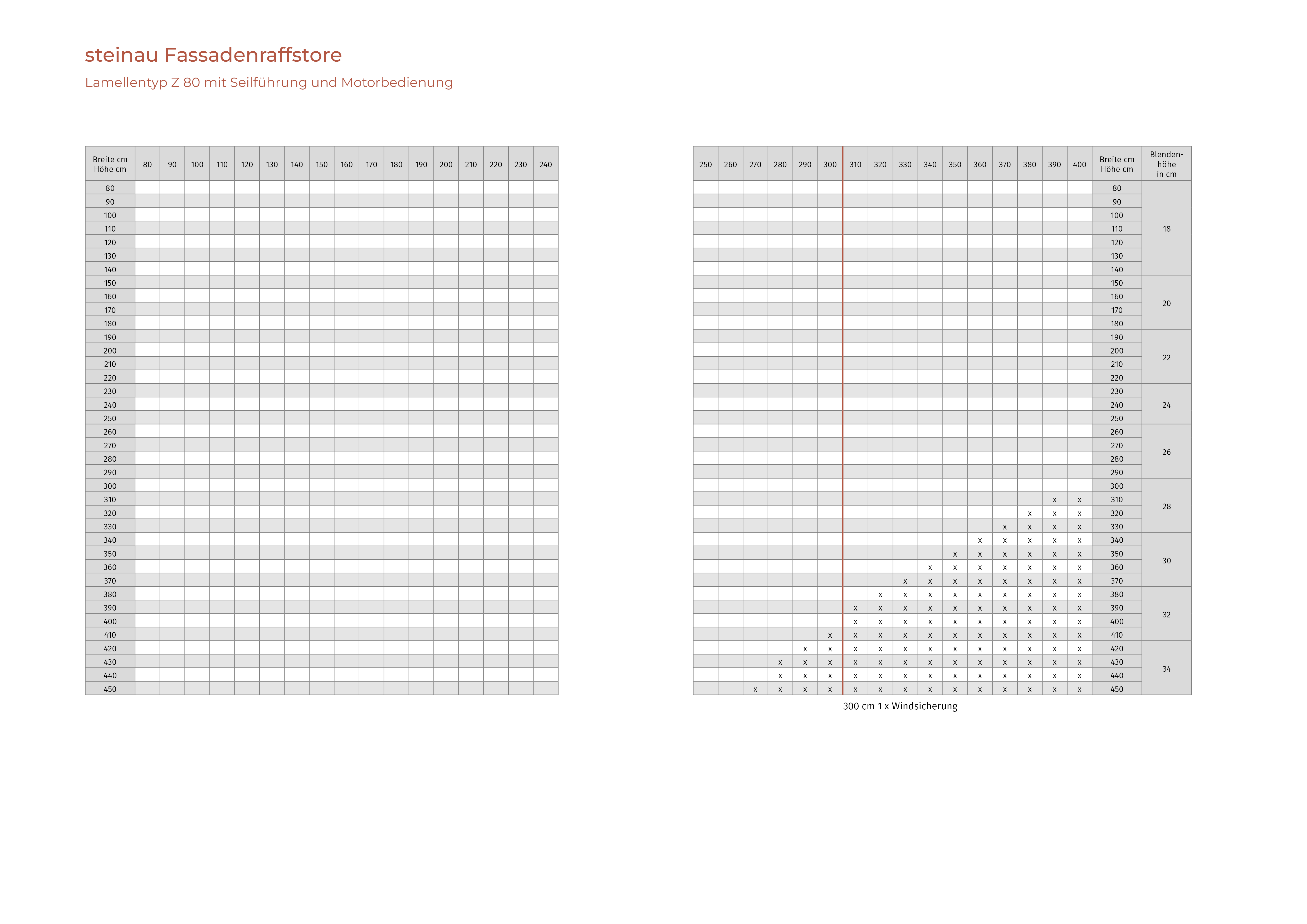 steinau Fassadenraffstore

Lamellentyp Z 80 mit Seilführung und Motorbedienung

| Breite cm Höhe cm | 80 | 90 | 100 | 110 | 120 | 130 | 140 | 150 | 160 | 170 | 180 | 190 | 200 | 210 | 220 | 230 | 240 |
|---|---|---|---|---|---|---|---|---|---|---|---|---|---|---|---|---|---|
| 80 | | | | | | | | | | | | | | | | | |
| 90 | | | | | | | | | | | | | | | | | |
| 100 | | | | | | | | | | | | | | | | | |
| 110 | | | | | | | | | | | | | | | | | |
| 120 | | | | | | | | | | | | | | | | | |
| 130 | | | | | | | | | | | | | | | | | |
| 140 | | | | | | | | | | | | | | | | | |
| 150 | | | | | | | | | | | | | | | | | |
| 160 | | | | | | | | | | | | | | | | | |
| 170 | | | | | | | | | | | | | | | | | |
| 180 | | | | | | | | | | | | | | | | | |
| 190 | | | | | | | | | | | | | | | | | |
| 200 | | | | | | | | | | | | | | | | | |
| 210 | | | | | | | | | | | | | | | | | |
| 220 | | | | | | | | | | | | | | | | | |
| 230 | | | | | | | | | | | | | | | | | |
| 240 | | | | | | | | | | | | | | | | | |
| 250 | | | | | | | | | | | | | | | | | |
| 260 | | | | | | | | | | | | | | | | | |
| 270 | | | | | | | | | | | | | | | | | |
| 280 | | | | | | | | | | | | | | | | | |
| 290 | | | | | | | | | | | | | | | | | |
| 300 | | | | | | | | | | | | | | | | | |
| 310 | | | | | | | | | | | | | | | | | |
| 320 | | | | | | | | | | | | | | | | | |
| 330 | | | | | | | | | | | | | | | | | |
| 340 | | | | | | | | | | | | | | | | | |
| 350 | | | | | | | | | | | | | | | | | |
| 360 | | | | | | | | | | | | | | | | | |
| 370 | | | | | | | | | | | | | | | | | |
| 380 | | | | | | | | | | | | | | | | | |
| 390 | | | | | | | | | | | | | | | | | |
| 400 | | | | | | | | | | | | | | | | | |
| 410 | | | | | | | | | | | | | | | | | |
| 420 | | | | | | | | | | | | | | | | | |
| 430 | | | | | | | | | | | | | | | | | |
| 440 | | | | | | | | | | | | | | | | | |
| 450 | | | | | | | | | | | | | | | | | |

| 250 | 260 | 270 | 280 | 290 | 300 | 310 | 320 | 330 | 340 | 350 | 360 | 370 | 380 | 390 | 400 | Breite cm Höhe cm | Blendenhöhe in cm |
|---|---|---|---|---|---|---|---|---|---|---|---|---|---|---|---|---|---|
| | | | | | | | | | | | | | | | | 80 | 18 |
| | | | | | | | | | | | | | | | | 90 | |
| | | | | | | | | | | | | | | | | 100 | |
| | | | | | | | | | | | | | | | | 110 | |
| | | | | | | | | | | | | | | | | 120 | |
| | | | | | | | | | | | | | | | | 130 | |
| | | | | | | | | | | | | | | | | 140 | |
| | | | | | | | | | | | | | | | | 150 | 20 |
| | | | | | | | | | | | | | | | | 160 | |
| | | | | | | | | | | | | | | | | 170 | |
| | | | | | | | | | | | | | | | | 180 | |
| | | | | | | | | | | | | | | | | 190 | 22 |
| | | | | | | | | | | | | | | | | 200 | |
| | | | | | | | | | | | | | | | | 210 | |
| | | | | | | | | | | | | | | | | 220 | |
| | | | | | | | | | | | | | | | | 230 | 24 |
| | | | | | | | | | | | | | | | | 240 | |
| | | | | | | | | | | | | | | | | 250 | |
| | | | | | | | | | | | | | | | | 260 | 26 |
| | | | | | | | | | | | | | | | | 270 | |
| | | | | | | | | | | | | | | | | 280 | |
| | | | | | | | | | | | | | | | | 290 | |
| | | | | | | | | | | | | | | | | 300 | 28 |
| | | | | | | | | | | | | | | x | x | 310 | |
| | | | | | | | | | | | | | x | x | x | 320 | |
| | | | | | | | | | | | | x | x | x | x | 330 | |
| | | | | | | | | | | | x | x | x | x | x | 340 | 30 |
| | | | | | | | | | | x | x | x | x | x | x | 350 | |
| | | | | | | | | | x | x | x | x | x | x | x | 360 | |
| | | | | | | | | x | x | x | x | x | x | x | x | 370 | |
| | | | | | | | x | x | x | x | x | x | x | x | x | 380 | 32 |
| | | | | | | x | x | x | x | x | x | x | x | x | x | 390 | |
| | | | | | | x | x | x | x | x | x | x | x | x | x | 400 | |
| | | | | | x | x | x | x | x | x | x | x | x | x | x | 410 | |
| | | | | x | x | x | x | x | x | x | x | x | x | x | x | 420 | 34 |
| | | | x | x | x | x | x | x | x | x | x | x | x | x | x | 430 | |
| | | | x | x | x | x | x | x | x | x | x | x | x | x | x | 440 | |
| | | x | x | x | x | x | x | x | x | x | x | x | x | x | x | 450 | |

300 cm 1 x Windsicherung